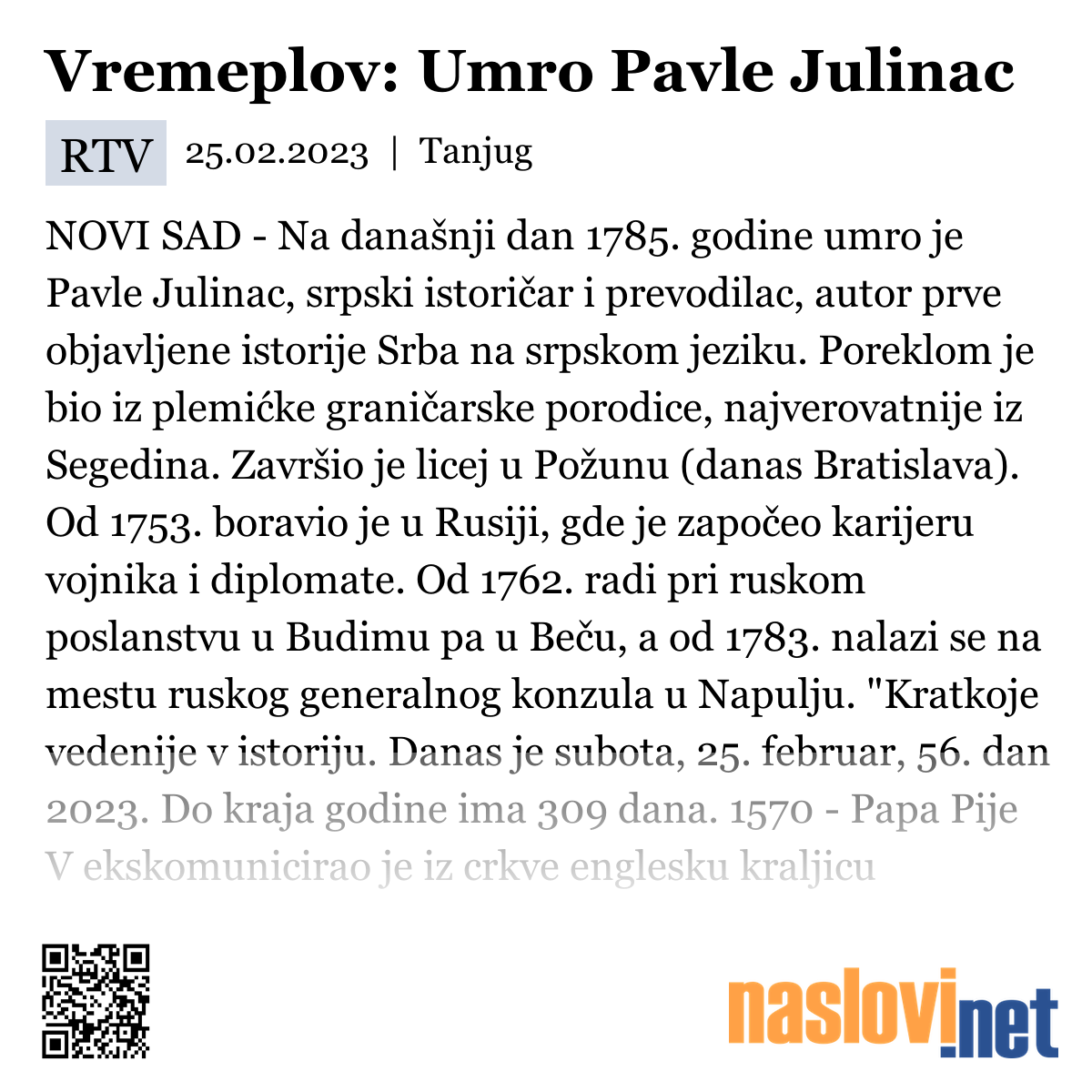 Vremeplov: Umro Pavle Julinac

RTV 25.02.2023 | Tanjug

NOVI SAD - Na današnji dan 1785. godine umro je Pavle Julinac, srpski istoričar i prevodilac, autor prve objavljene istorije Srba na srpskom jeziku. Poreklom je bio iz plemićke graničarske porodice, najverovatnije iz Segedina. Završio je licej u Požunu (danas Bratislava). Od 1753. boravio je u Rusiji, gde je započeo karijeru vojnika i diplomate. Od 1762. radi pri ruskom poslanstvu u Budimu pa u Beču, a od 1783. nalazi se na mestu ruskog generalnog konzula u Napulju. "Kratkoje vedenije v istoriju. Danas je subota, 25. februar, 56. dan 2023. Do kraja godine ima 309 dana. 1570 - Papa Pije V ekskomunicirao je iz crkve englesku kraljicu

naslovi.net